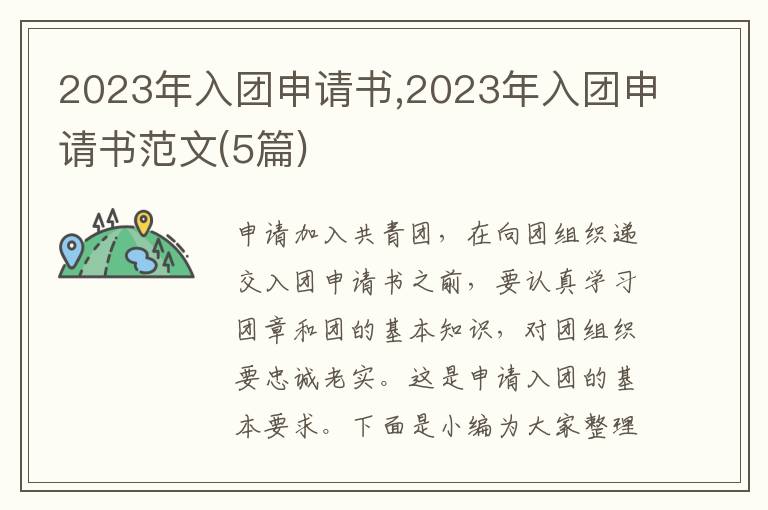 2023年入团申请书,2023年入团申请书范文(5篇)

申请加入共青团，在向团组织递交入团申请书之前，要认真学习团章和团的基本知识，对团组织要忠诚老实。这是申请入团的基本要求。下面是小编为大家整理